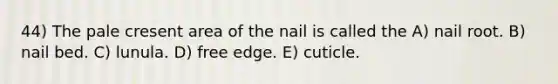 44) The pale cresent area of the nail is called the A) nail root. B) nail bed. C) lunula. D) free edge. E) cuticle.